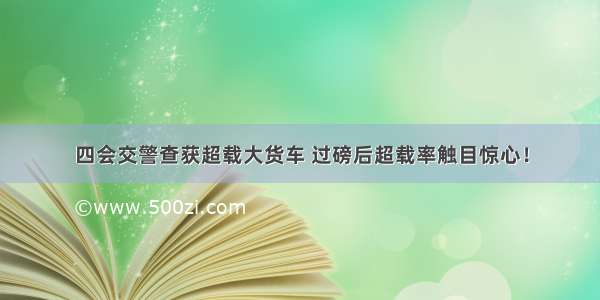 四会交警查获超载大货车 过磅后超载率触目惊心！

©www.500zi.com